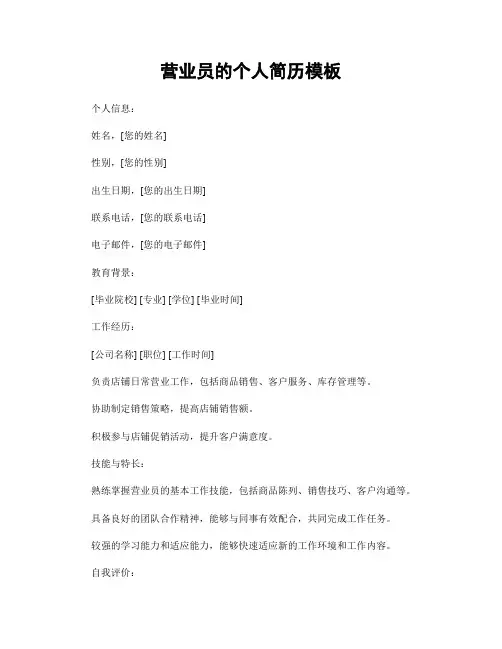 营业员的个人简历模板

个人信息：

姓名，[您的姓名]

性别，[您的性别]

出生日期，[您的出生日期]

联系电话，[您的联系电话]

电子邮件，[您的电子邮件]

教育背景：

[毕业院校] [专业] [学位] [毕业时间]

工作经历：

[公司名称] [职位] [工作时间]

负责店铺日常营业工作，包括商品销售、客户服务、库存管理等。

协助制定销售策略，提高店铺销售额。

积极参与店铺促销活动，提升客户满意度。

技能与特长：

熟练掌握营业员的基本工作技能，包括商品陈列、销售技巧、客户沟通等。

具备良好的团队合作精神，能够与同事有效配合，共同完成工作任务。

较强的学习能力和适应能力，能够快速适应新的工作环境和工作内容。

自我评价：